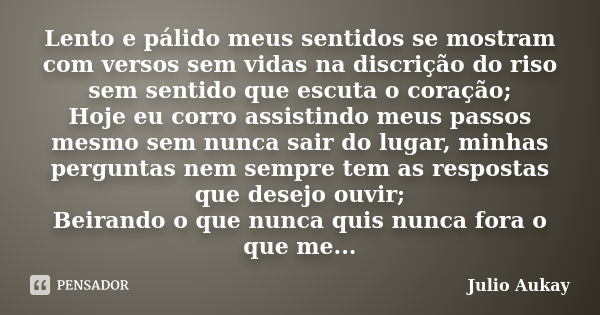 Lento e pálido meus sentidos se mostram com versos sem vidas na discrição do riso sem sentido que escuta o coração;
Hoje eu corro assistindo meus passos mesmo sem nunca sair do lugar, minhas perguntas nem sempre tem as respostas que desejo ouvir;
Beirando o que nunca quis nunca fora o que me...

PENSADOR

Julio Aukay